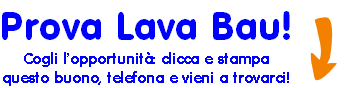 Prova Lava Bau!

Cogli l'opportunità: clicca e stampa questo buono, telefona e vieni a trovarci!